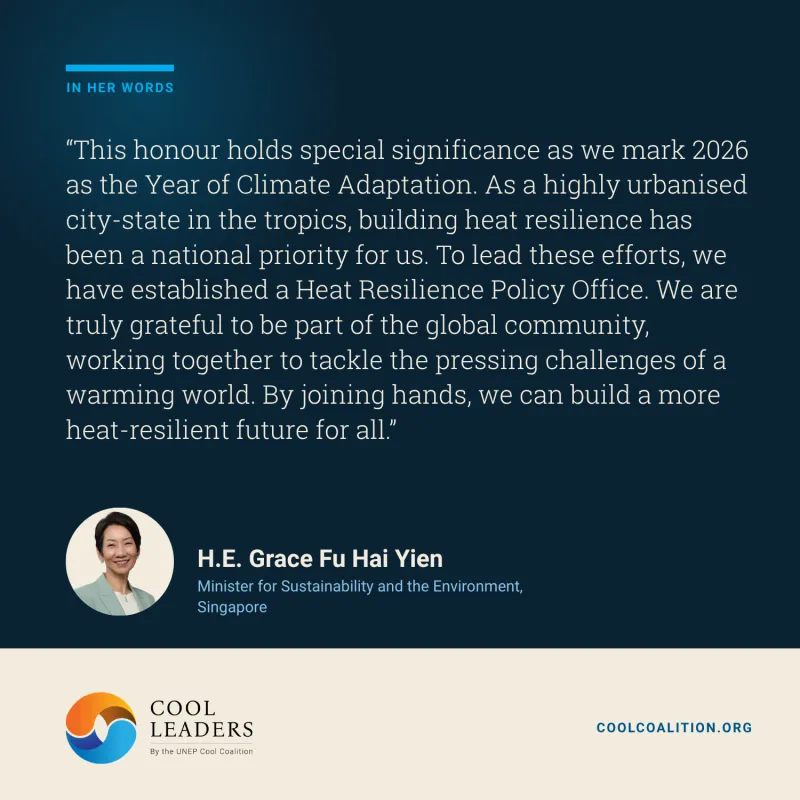 IN HER WORDS

“This honour holds special significance as we mark 2026 as the Year of Climate Adaptation. As a highly urbanised city-state in the tropics, building heat resilience has been a national priority for us. To lead these efforts, we have established a Heat Resilience Policy Office. We are truly grateful to be part of the global community, working together to tackle the pressing challenges of a warming world. By joining hands, we can build a more heat-resilient future for all.”

H.E. Grace Fu Hai Yien
Minister for Sustainability and the Environment, Singapore

COOL LEADERS
By the UNEP Cool Coalition

COOLCOALITION.ORG